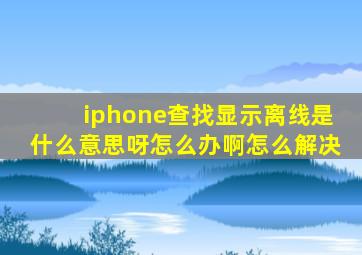 iphone查找显示离线是什么意思呀怎么办啊怎么解决